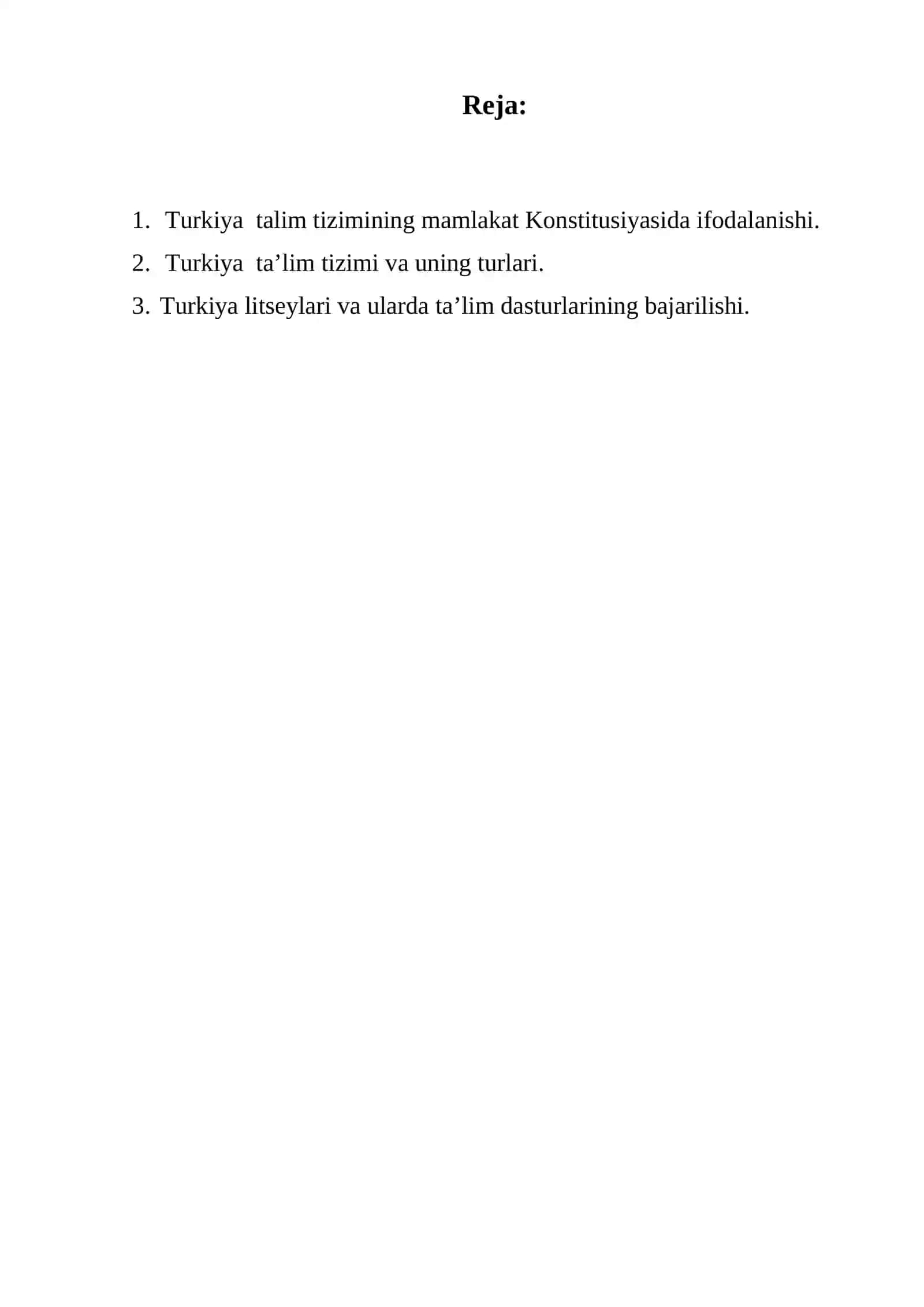 Reja:

1. Turkiya talim tizimining mamlakat Konstitusiyasida ifodalanishi.
2. Turkiya ta'lim tizimi va uning turlari.
3. Turkiya litseylari va ularda ta'lim dasturlarining bajarilishi.